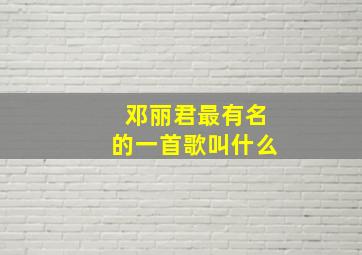 邓丽君最有名的一首歌叫什么